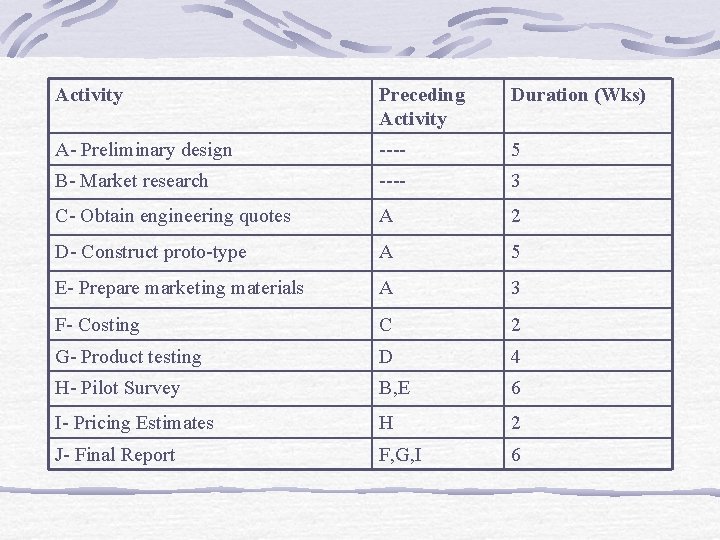 | Activity | Preceding Activity | Duration (Wks) |
|---|---|---|
| A- Preliminary design | ---- | 5 |
| B- Market research | ---- | 3 |
| C- Obtain engineering quotes | A | 2 |
| D- Construct proto-type | A | 5 |
| E- Prepare marketing materials | A | 3 |
| F- Costing | C | 2 |
| G- Product testing | D | 4 |
| H- Pilot Survey | B,E | 6 |
| I- Pricing Estimates | H | 2 |
| J- Final Report | F,G,I | 6 |